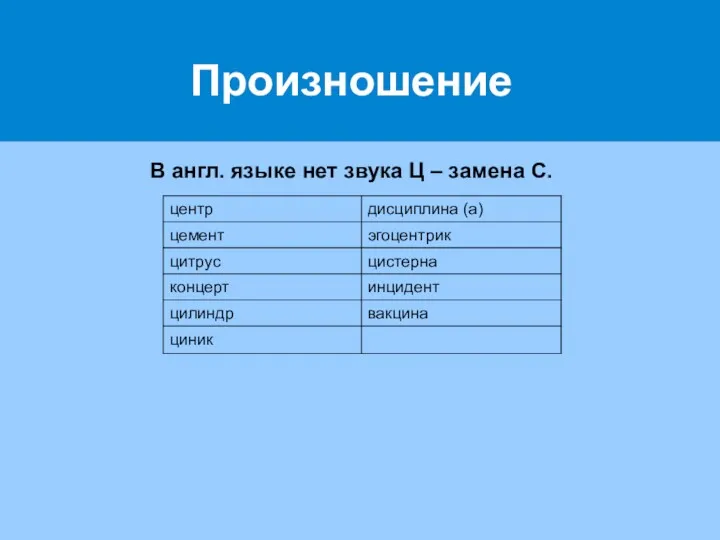 Произношение

В англ. языке нет звука Ц – замена С.

| центр | дисциплина (а) |
|---|---|
| цемент | эгоцентрик |
| цитрус | цистерна |
| концерт | инцидент |
| цилиндр | вакцина |
| циник | |